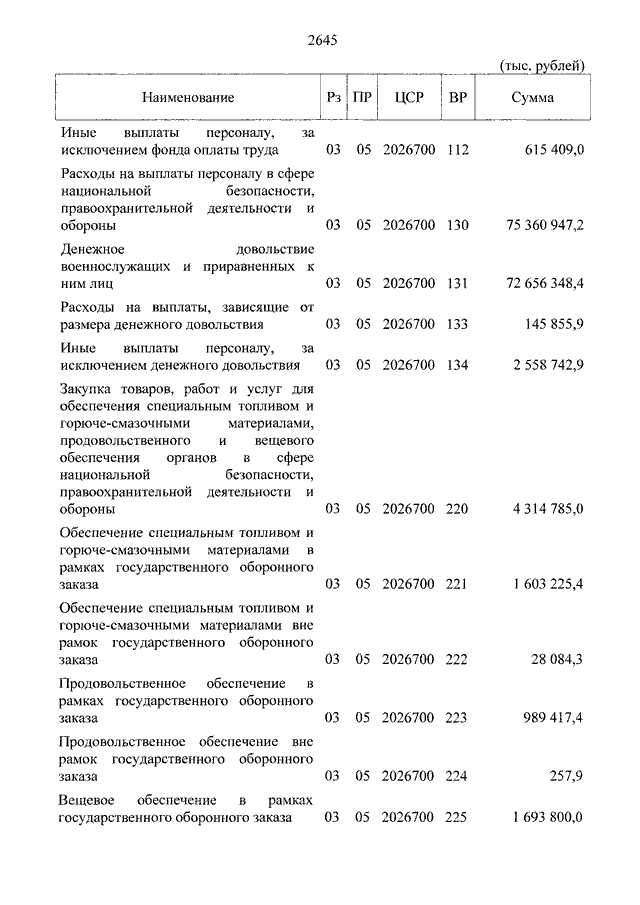 2645

(тыс. рублей)

| Наименование | Рз | ПР | ЦСР | ВР | Сумма |
|---|---|---|---|---|---|
| Иные выплаты персоналу, за исключением фонда оплаты труда | 03 | 05 | 2026700 | 112 | 615 409,0 |
| Расходы на выплаты персоналу в сфере национальной безопасности, правоохранительной деятельности и обороны | 03 | 05 | 2026700 | 130 | 75 360 947,2 |
| Денежное довольствие военнослужащих и приравненных к ним лиц | 03 | 05 | 2026700 | 131 | 72 656 348,4 |
| Расходы на выплаты, зависящие от размера денежного довольствия | 03 | 05 | 2026700 | 133 | 145 855,9 |
| Иные выплаты персоналу, за исключением денежного довольствия | 03 | 05 | 2026700 | 134 | 2 558 742,9 |
| Закупка товаров, работ и услуг для обеспечения специальным топливом и горюче-смазочными материалами, продовольственного и вещевого обеспечения органов в сфере национальной безопасности, правоохранительной деятельности и обороны | 03 | 05 | 2026700 | 220 | 4 314 785,0 |
| Обеспечение специальным топливом и горюче-смазочными материалами в рамках государственного оборонного заказа | 03 | 05 | 2026700 | 221 | 1 603 225,4 |
| Обеспечение специальным топливом и горюче-смазочными материалами вне рамок государственного оборонного заказа | 03 | 05 | 2026700 | 222 | 28 084,3 |
| Продовольственное обеспечение в рамках государственного оборонного заказа | 03 | 05 | 2026700 | 223 | 989 417,4 |
| Продовольственное обеспечение вне рамок государственного оборонного заказа | 03 | 05 | 2026700 | 224 | 257,9 |
| Вещевое обеспечение в рамках государственного оборонного заказа | 03 | 05 | 2026700 | 225 | 1 693 800,0 |